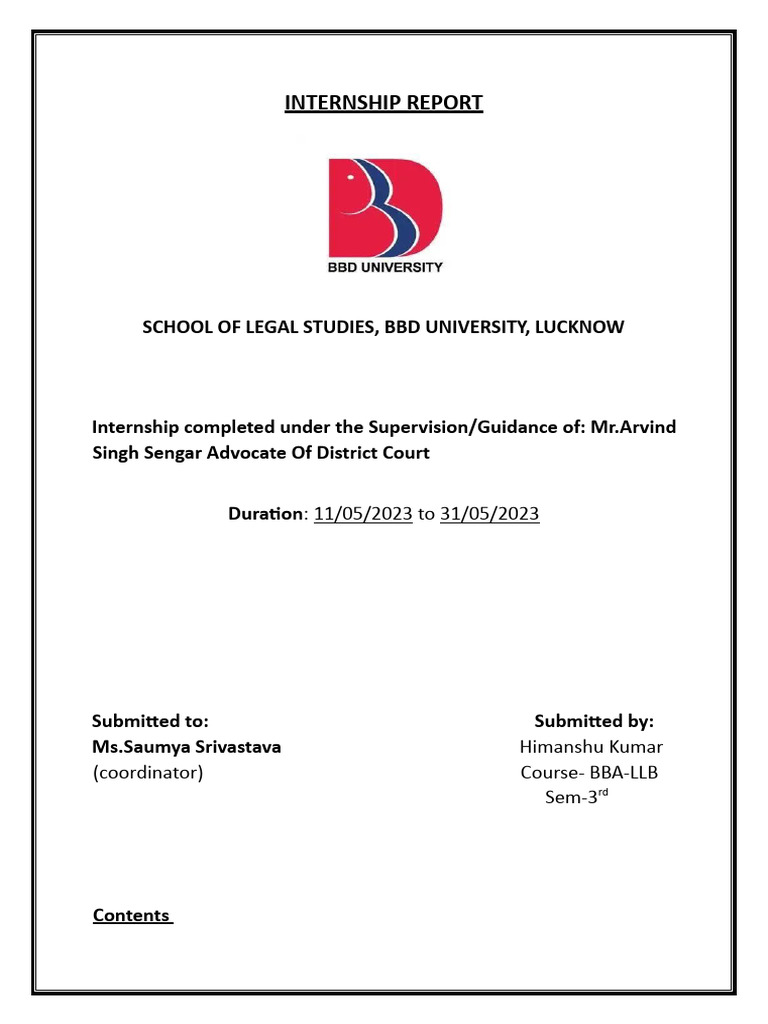 INTERNSHIP REPORT

BBD UNIVERSITY

SCHOOL OF LEGAL STUDIES, BBD UNIVERSITY, LUCKNOW

Internship completed under the Supervision/Guidance of: Mr.Arvind Singh Sengar Advocate Of District Court

Duration: 11/05/2023 to 31/05/2023

Submitted to:
Ms.Saumya Srivastava
(coordinator)

Submitted by:
Himanshu Kumar
Course- BBA-LLB
Sem-3$^{rd}$

Contents